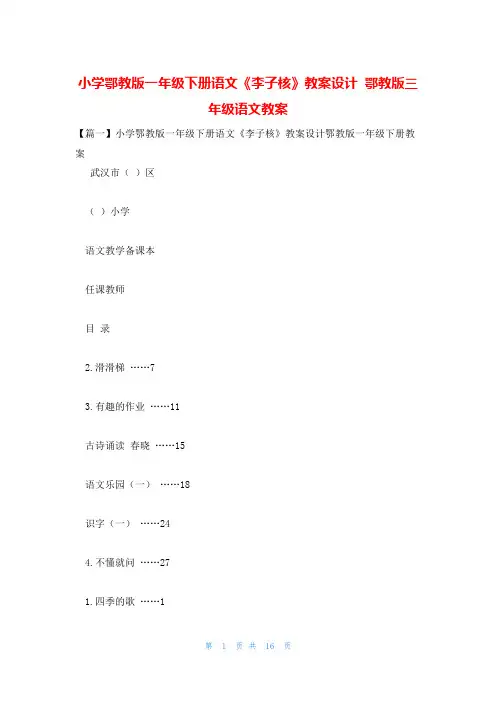 小学鄂教版一年级下册语文《李子核》教案设计 鄂教版三年级语文教案

【篇一】小学鄂教版一年级下册语文《李子核》教案设计鄂教版一年级下册教案

武汉市（ ）区

（ ）小学

语文教学备课本

任课教师

目 录

2. 滑滑梯 ……7

3. 有趣的作业 ……11

古诗诵读 春晓 ……15

语文乐园（一） ……18

识字（一） ……24

4. 不懂就问 ……27

1. 四季的歌 ……1

第 1 页 共 16 页